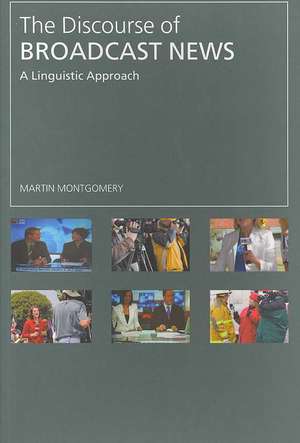 The Discourse of
BROADCAST NEWS
A Linguistic Approach

MARTIN MONTGOMERY